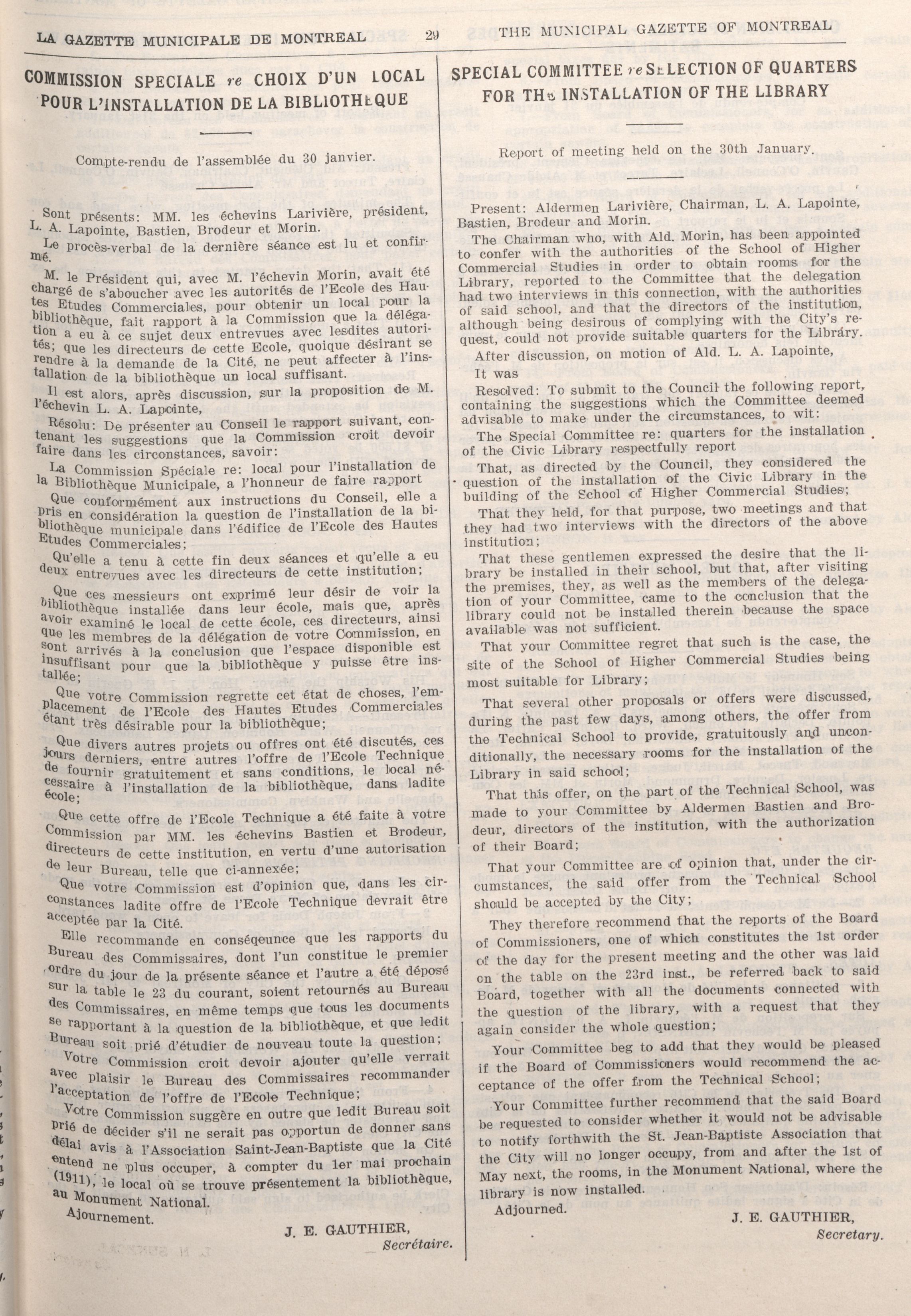 LA GAZETTE MUNICIPALE DE MONTREAL 29 THE MUNICIPAL GAZETTE OF MONTREAL

COMMISSION SPECIALE re CHOIX D'UN LOCAL POUR L'INSTALLATION DE LA BIBLIOTHEQUE

Compte-rendu de l'assemblée du 30 janvier.

Sont présents: MM. les échevins Larivière, président, L. A. Lapointe, Bastien, Brodeur et Morin.

Le procès-verbal de la dernière séance est lu et confirmé.

M. le Président qui, avec M. l'échevin Morin, avait été chargé de s'aboucher avec les autorités de l'Ecole des Hautes Etudes Commerciales, pour obtenir un local pour la bibliothèque, fait rapport à la Commission que la délégation a eu à ce sujet deux entrevues avec lesdites autorités; que les directeurs de cette Ecole, quoique désirant se rendre à la demande de la Cité, ne peut affecter à l'installation de la bibliothèque un local suffisant.

Il est alors, après discussion, sur la proposition de M. l'échevin L. A. Lapointe,

Résolu: De présenter au Conseil le rapport suivant, contenant les suggestions que la Commission croit devoir faire dans les circonstances, savoir:

La Commission Spéciale re: local pour l'installation de la Bibliothèque Municipale, a l'honneur de faire rapport

Que conformément aux instructions du Conseil, elle a pris en considération la question de l'installation de la bibliothèque municipale dans l'édifice de l'Ecole des Hautes Etudes Commerciales;

Qu'elle a tenu à cette fin deux séances et qu'elle a eu deux entrevues avec les directeurs de cette institution;

Que ces messieurs ont exprimé leur désir de voir la bibliothèque installée dans leur école, mais que, après avoir examiné le local de cette école, ces directeurs, ainsi que les membres de la délégation de votre Commission, en sont arrivés à la conclusion que l'espace disponible est insuffisant pour que la bibliothèque y puisse être installée;

Que votre Commission regrette cet état de choses, l'emplacement de l'Ecole des Hautes Etudes Commerciales étant très désirable pour la bibliothèque;

Que divers autres projets ou offres ont été discutés, ces jours derniers, entre autres l'offre de l'Ecole Technique de fournir gratuitement et sans conditions, le local nécessaire à l'installation de la bibliothèque, dans ladite école;

Que cette offre de l'Ecole Technique a été faite à votre Commission par MM. les échevins Bastien et Brodeur, directeurs de cette institution, en vertu d'une autorisation de leur Bureau, telle que ci-annexée;

Que votre Commission est d'opinion que, dans les circonstances ladite offre de l'Ecole Technique devrait être acceptée par la Cité.

Elle recommande en conséqeunce que les rapports du Bureau des Commissaires, dont l'un constitue le premier ordre du jour de la présente séance et l'autre a été déposé sur la table le 23 du courant, soient retournés au Bureau des Commissaires, en même temps que tous les documents se rapportant à la question de la bibliothèque, et que ledit Bureau soit prié d'étudier de nouveau toute la question;

Votre Commission croit devoir ajouter qu'elle verrait avec plaisir le Bureau des Commissaires recommander l'acceptation de l'offre de l'Ecole Technique;

Votre Commission suggère en outre que ledit Bureau soit prié de décider s'il ne serait pas opportun de donner sans délai avis à l'Association Saint-Jean-Baptiste que la Cité entend ne plus occuper, à compter du 1er mai prochain (1911), le local où se trouve présentement la bibliothèque, au Monument National.

Ajournement.

J. E. GAUTHIER,
Secrétaire.

SPECIAL COMMITTEE re SELECTION OF QUARTERS FOR THE INSTALLATION OF THE LIBRARY

Report of meeting held on the 30th January.

Present: Aldermen Larivière, Chairman, L. A. Lapointe, Bastien, Brodeur and Morin.

The Chairman who, with Ald. Morin, has been appointed to confer with the authorities of the School of Higher Commercial Studies in order to obtain rooms for the Library, reported to the Committee that the delegation had two interviews in this connection, with the authorities of said school, and that the directors of the institution, although being desirous of complying with the City's request, could not provide suitable quarters for the Library.

After discussion, on motion of Ald. L. A. Lapointe,

It was

Resolved: To submit to the Council the following report, containing the suggestions which the Committee deemed advisable to make under the circumstances, to wit:

The Special Committee re: quarters for the installation of the Civic Library respectfully report

That, as directed by the Council, they considered the question of the installation of the Civic Library in the building of the School of Higher Commercial Studies;

That they held, for that purpose, two meetings and that they had two interviews with the directors of the above institution;

That these gentlemen expressed the desire that the library be installed in their school, but that, after visiting the premises, they, as well as the members of the delegation of your Committee, came to the conclusion that the library could not be installed therein because the space available was not sufficient.

That your Committee regret that such is the case, the site of the School of Higher Commercial Studies being most suitable for Library;

That several other proposals or offers were discussed, during the past few days, among others, the offer from the Technical School to provide, gratuitously and unconditionally, the necessary rooms for the installation of the Library in said school;

That this offer, on the part of the Technical School, was made to your Committee by Aldermen Bastien and Brodeur, directors of the institution, with the authorization of their Board;

That your Committee are of opinion that, under the circumstances, the said offer from the Technical School should be accepted by the City;

They therefore recommend that the reports of the Board of Commissioners, one of which constitutes the 1st order of the day for the present meeting and the other was laid on the table on the 23rd inst., be referred back to said Board, together with all the documents connected with the question of the library, with a request that they again consider the whole question;

Your Committee beg to add that they would be pleased if the Board of Commissioners would recommend the acceptance of the offer from the Technical School;

Your Committee further recommend that the said Board be requested to consider whether it would not be advisable to notify forthwith the St. Jean-Baptiste Association that the City will no longer occupy, from and after the 1st of May next, the rooms, in the Monument National, where the library is now installed.

Adjourned.

J. E. GAUTHIER,
Secretary.